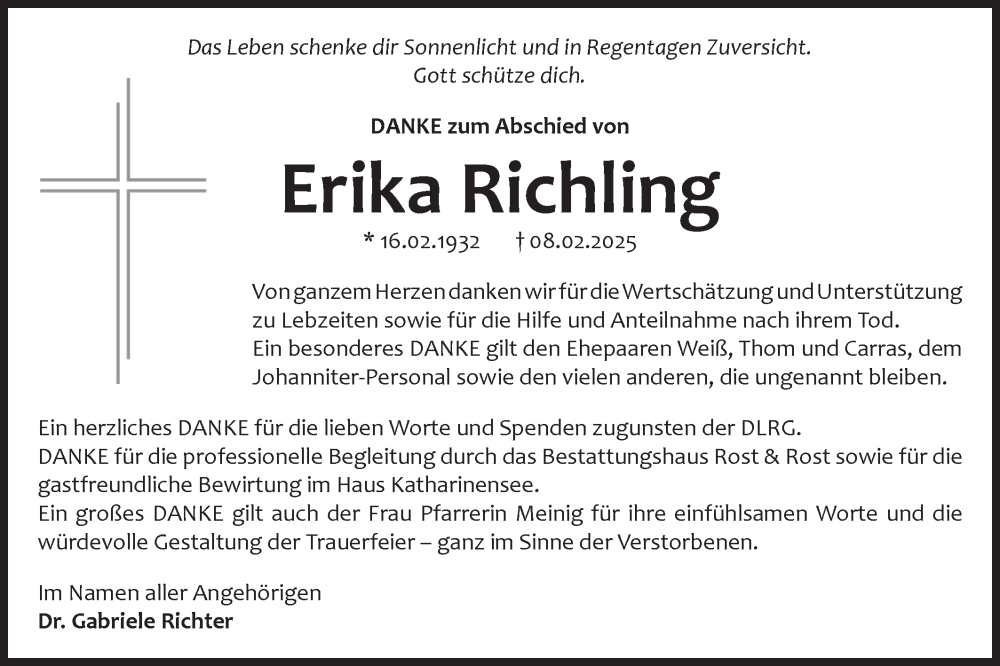 Das Leben schenke dir Sonnenlicht und in Regentagen Zuversicht.
Gott schütze dich.

DANKE zum Abschied von

Erika Richling

* 16.02.1932 † 08.02.2025

Von ganzem Herzen danken wir für die Wertschätzung und Unterstützung zu Lebzeiten sowie für die Hilfe und Anteilnahme nach ihrem Tod.
Ein besonderes DANKE gilt den Ehepaaren Weiß, Thom und Carras, dem Johanniter-Personal sowie den vielen anderen, die ungenannt bleiben.

Ein herzliches DANKE für die lieben Worte und Spenden zugunsten der DLRG.
DANKE für die professionelle Begleitung durch das Bestattungshaus Rost & Rost sowie für die gastfreundliche Bewirtung im Haus Katharinensee.
Ein großes DANKE gilt auch der Frau Pfarrerin Meinig für ihre einfühlsamen Worte und die würdevolle Gestaltung der Trauerfeier – ganz im Sinne der Verstorbenen.

Im Namen aller Angehörigen
Dr. Gabriele Richter